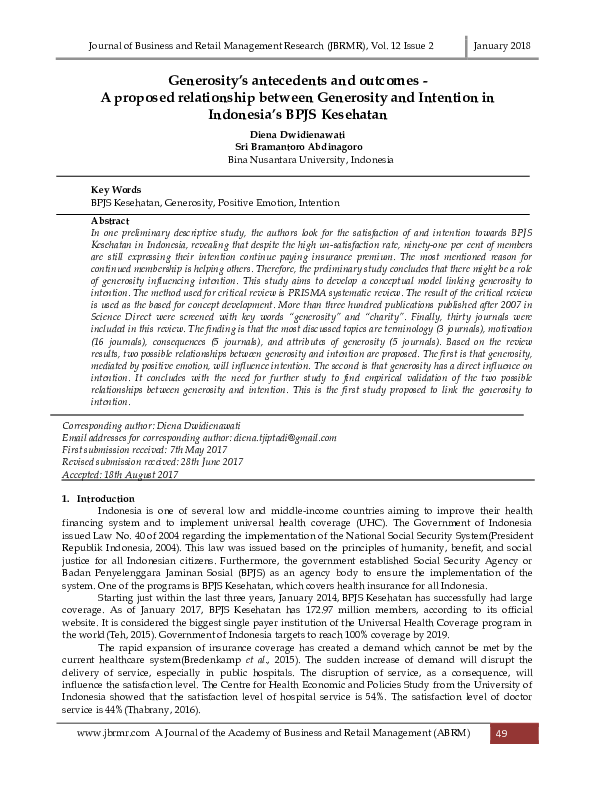 Journal of Business and Retail Management Research (JBRMR), Vol. 12 Issue 2 January 2018

Generosity's antecedents and outcomes - A proposed relationship between Generosity and Intention in Indonesia's BPJS Kesehatan

Diena Dwidienawati
Sri Bramantoro Abdinagoro
Bina Nusantara University, Indonesia

Key Words
BPJS Kesehatan, Generosity, Positive Emotion, Intention

Abstract
In one preliminary descriptive study, the authors look for the satisfaction of and intention towards BPJS Kesehatan in Indonesia, revealing that despite the high un-satisfaction rate, ninety-one per cent of members are still expressing their intention continue paying insurance premium. The most mentioned reason for continued membership is helping others. Therefore, the preliminary study concludes that there might be a role of generosity influencing intention. This study aims to develop a conceptual model linking generosity to intention. The method used for critical review is PRISMA systematic review. The result of the critical review is used as the based for concept development. More than three hundred publications published after 2007 in Science Direct were screened with key words "generosity" and "charity". Finally, thirty journals were included in this review. The finding is that the most discussed topics are terminology (3 journals), motivation (16 journals), consequences (5 journals), and attributes of generosity (5 journals). Based on the review results, two possible relationships between generosity and intention are proposed. The first is that generosity, mediated by positive emotion, will influence intention. The second is that generosity has a direct influence on intention. It concludes with the need for further study to find empirical validation of the two possible relationships between generosity and intention. This is the first study proposed to link the generosity to intention.

Corresponding author: Diena Dwidienawati
Email addresses for corresponding author: diena.tjiptadi@gmail.com
First submission received: 7th May 2017
Revised submission received: 28th June 2017
Accepted: 18th August 2017

1. Introduction
Indonesia is one of several low and middle-income countries aiming to improve their health financing system and to implement universal health coverage (UHC). The Government of Indonesia issued Law No. 40 of 2004 regarding the implementation of the National Social Security System(President Republik Indonesia, 2004). This law was issued based on the principles of humanity, benefit, and social justice for all Indonesian citizens. Furthermore, the government established Social Security Agency or Badan Penyelenggara Jaminan Sosial (BPJS) as an agency body to ensure the implementation of the system. One of the programs is BPJS Kesehatan, which covers health insurance for all Indonesia.

Starting just within the last three years, January 2014, BPJS Kesehatan has successfully had large coverage. As of January 2017, BPJS Kesehatan has 172.97 million members, according to its official website. It is considered the biggest single payer institution of the Universal Health Coverage program in the world (Teh, 2015). Government of Indonesia targets to reach 100% coverage by 2019.

The rapid expansion of insurance coverage has created a demand which cannot be met by the current healthcare system(Bredenkamp et al., 2015). The sudden increase of demand will disrupt the delivery of service, especially in public hospitals. The disruption of service, as a consequence, will influence the satisfaction level. The Centre for Health Economic and Policies Study from the University of Indonesia showed that the satisfaction level of hospital service is 54%. The satisfaction level of doctor service is 44% (Thabrany, 2016).

www.jbrmr.com A Journal of the Academy of Business and Retail Management (ABRM) 49